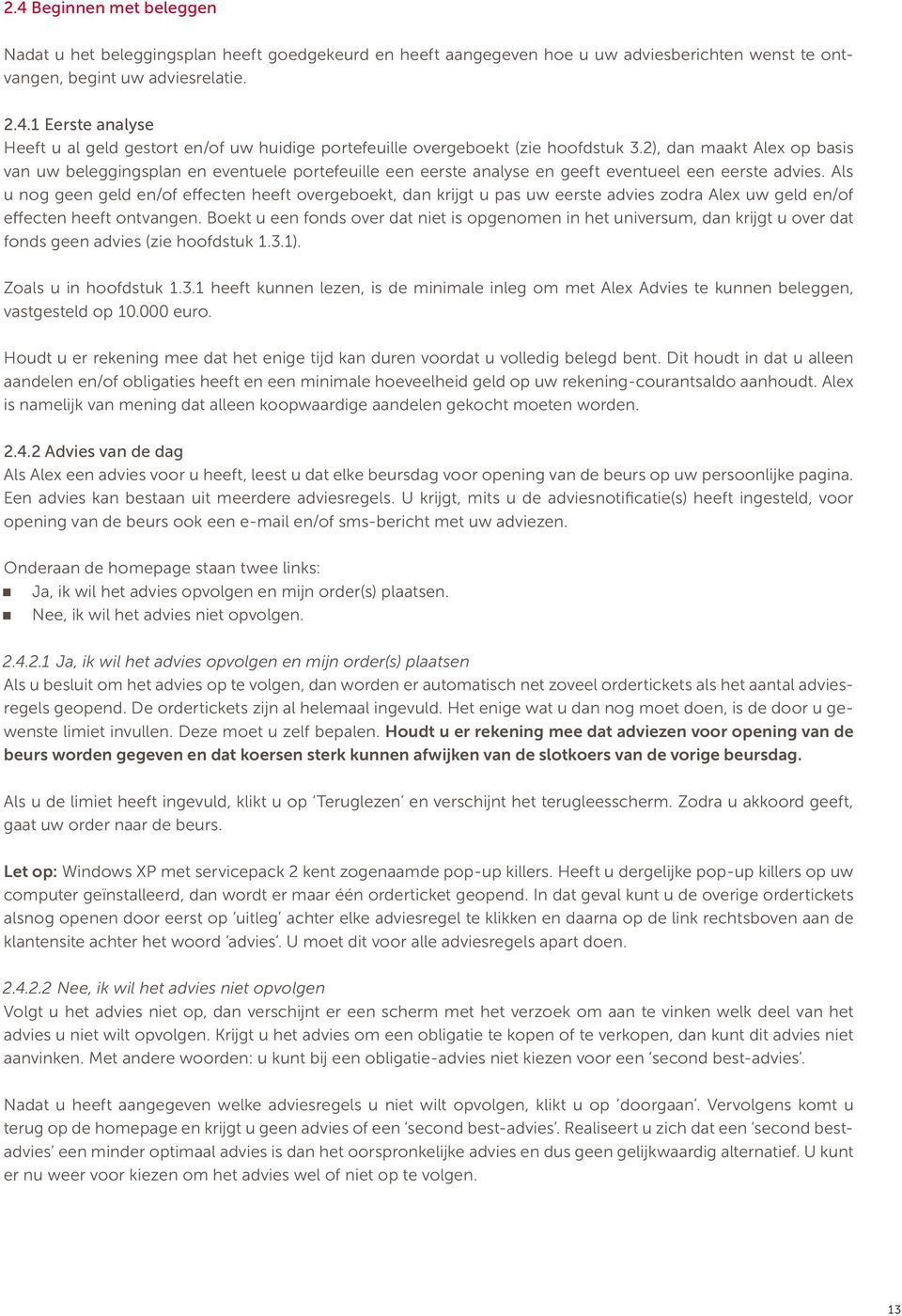 2.4 Beginnen met beleggen

Nadat u het beleggingsplan heeft goedgekeurd en heeft aangegeven hoe u uw adviesberichten wenst te ontvangen, begint uw adviesrelatie.

2.4.1 Eerste analyse
Heeft u al geld gestort en/of uw huidige portefeuille overgeboekt (zie hoofdstuk 3.2), dan maakt Alex op basis van uw beleggingsplan en eventuele portefeuille een eerste analyse en geeft eventueel een eerste advies. Als u nog geen geld en/of effecten heeft overgeboekt, dan krijgt u pas uw eerste advies zodra Alex uw geld en/of effecten heeft ontvangen. Boekt u een fonds over dat niet is opgenomen in het universum, dan krijgt u over dat fonds geen advies (zie hoofdstuk 1.3.1).

Zoals u in hoofdstuk 1.3.1 heeft kunnen lezen, is de minimale inleg om met Alex Advies te kunnen beleggen, vastgesteld op 10.000 euro.

Houdt u er rekening mee dat het enige tijd kan duren voordat u volledig belegd bent. Dit houdt in dat u alleen aandelen en/of obligaties heeft en een minimale hoeveelheid geld op uw rekening-courantsaldo aanhoudt. Alex is namelijk van mening dat alleen koopwaardige aandelen gekocht moeten worden.

2.4.2 Advies van de dag
Als Alex een advies voor u heeft, leest u dat elke beursdag voor opening van de beurs op uw persoonlijke pagina. Een advies kan bestaan uit meerdere adviesregels. U krijgt, mits u de adviesnotificatie(s) heeft ingesteld, voor opening van de beurs ook een e-mail en/of sms-bericht met uw adviezen.

Onderaan de homepage staan twee links:
Ja, ik wil het advies opvolgen en mijn order(s) plaatsen.
Nee, ik wil het advies niet opvolgen.

2.4.2.1 Ja, ik wil het advies opvolgen en mijn order(s) plaatsen
Als u besluit om het advies op te volgen, dan worden er automatisch net zoveel ordertickets als het aantal adviesregels geopend. De ordertickets zijn al helemaal ingevuld. Het enige wat u dan nog moet doen, is de door u gewenste limiet invullen. Deze moet u zelf bepalen. Houdt u er rekening mee dat adviezen voor opening van de beurs worden gegeven en dat koersen sterk kunnen afwijken van de slotkoers van de vorige beursdag.

Als u de limiet heeft ingevuld, klikt u op 'Teruglezen' en verschijnt het terugleesscherm. Zodra u akkoord geeft, gaat uw order naar de beurs.

Let op: Windows XP met servicepack 2 kent zogenaamde pop-up killers. Heeft u dergelijke pop-up killers op uw computer geïnstalleerd, dan wordt er maar één orderticket geopend. In dat geval kunt u de overige ordertickets alsnog openen door eerst op 'uitleg' achter elke adviesregel te klikken en daarna op de link rechtsboven aan de klantensite achter het woord 'advies'. U moet dit voor alle adviesregels apart doen.

2.4.2.2 Nee, ik wil het advies niet opvolgen
Volgt u het advies niet op, dan verschijnt er een scherm met het verzoek om aan te vinken welk deel van het advies u niet wilt opvolgen. Krijgt u het advies om een obligatie te kopen of te verkopen, dan kunt dit advies niet aanvinken. Met andere woorden: u kunt bij een obligatie-advies niet kiezen voor een 'second best-advies'.

Nadat u heeft aangegeven welke adviesregels u niet wilt opvolgen, klikt u op 'doorgaan'. Vervolgens komt u terug op de homepage en krijgt u geen advies of een 'second best-advies'. Realiseert u zich dat een 'second best-advies' een minder optimaal advies is dan het oorspronkelijke advies en dus geen gelijkwaardig alternatief. U kunt er nu weer voor kiezen om het advies wel of niet op te volgen.

13